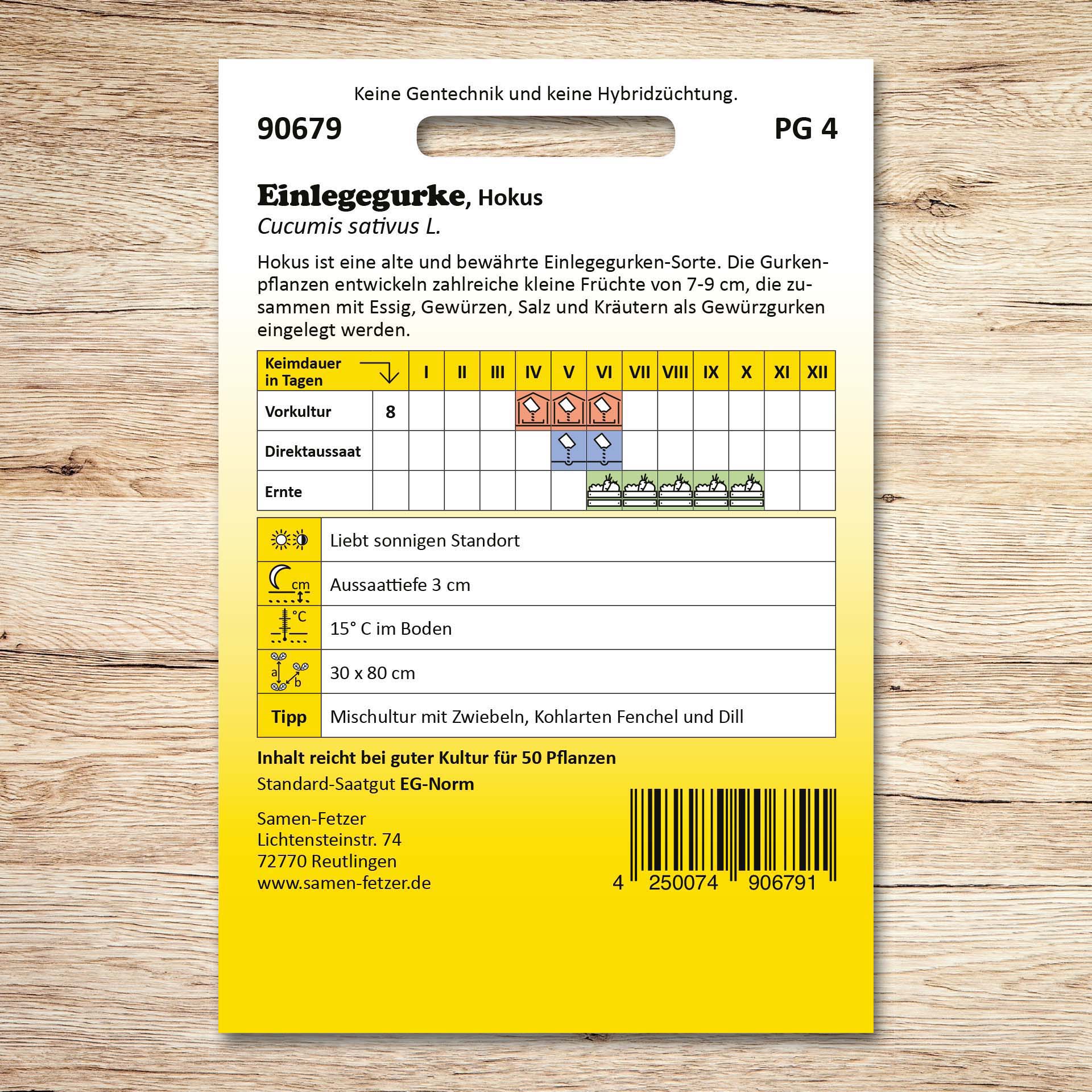 Keine Gentechnik und keine Hybridzüchtung.

90679

PG 4

Einlegegurke, Hokus
Cucumis sativus L.

Hokus ist eine alte und bewährte Einlegegurken-Sorte. Die Gurkenpflanzen entwickeln zahlreiche kleine Früchte von 7-9 cm, die zusammen mit Essig, Gewürzen, Salz und Kräutern als Gewürzgurken eingelegt werden.

| Keimdauer in Tagen | | I | II | III | IV | V | VI | VII | VIII | IX | X | XI | XII |
|---|---|---|---|---|---|---|---|---|---|---|---|---|---|
| Vorkultur | 8 | | | | | | | | | | | | |
| Direktaussaat | | | | | | | | | | | | | |
| Ernte | | | | | | | | | | | | | |

| | |
|---|---|
| | Liebt sonnigen Standort |
| cm | Aussaattiefe 3 cm |
| °C | 15° C im Boden |
| a b | 30 x 80 cm |
| Tipp | Mischultur mit Zwiebeln, Kohlarten Fenchel und Dill |

Inhalt reicht bei guter Kultur für 50 Pflanzen
Standard-Saatgut EG-Norm

Samen-Fetzer
Lichtensteinstr. 74
72770 Reutlingen
www.samen-fetzer.de

4 250074 906791